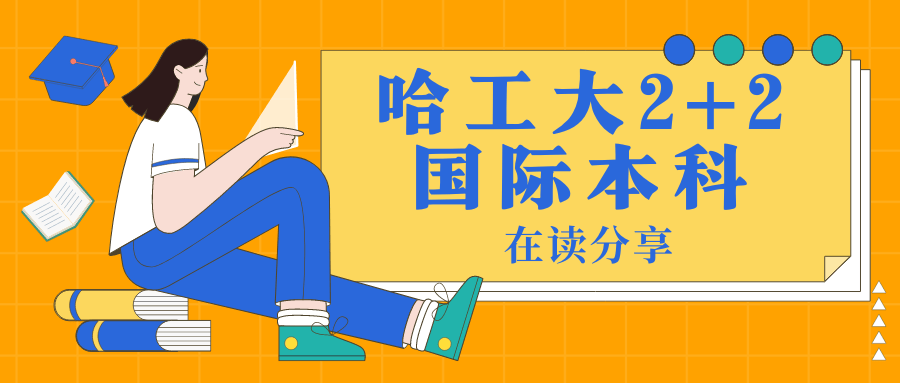 哈工大2+2
国际本科
在读分享